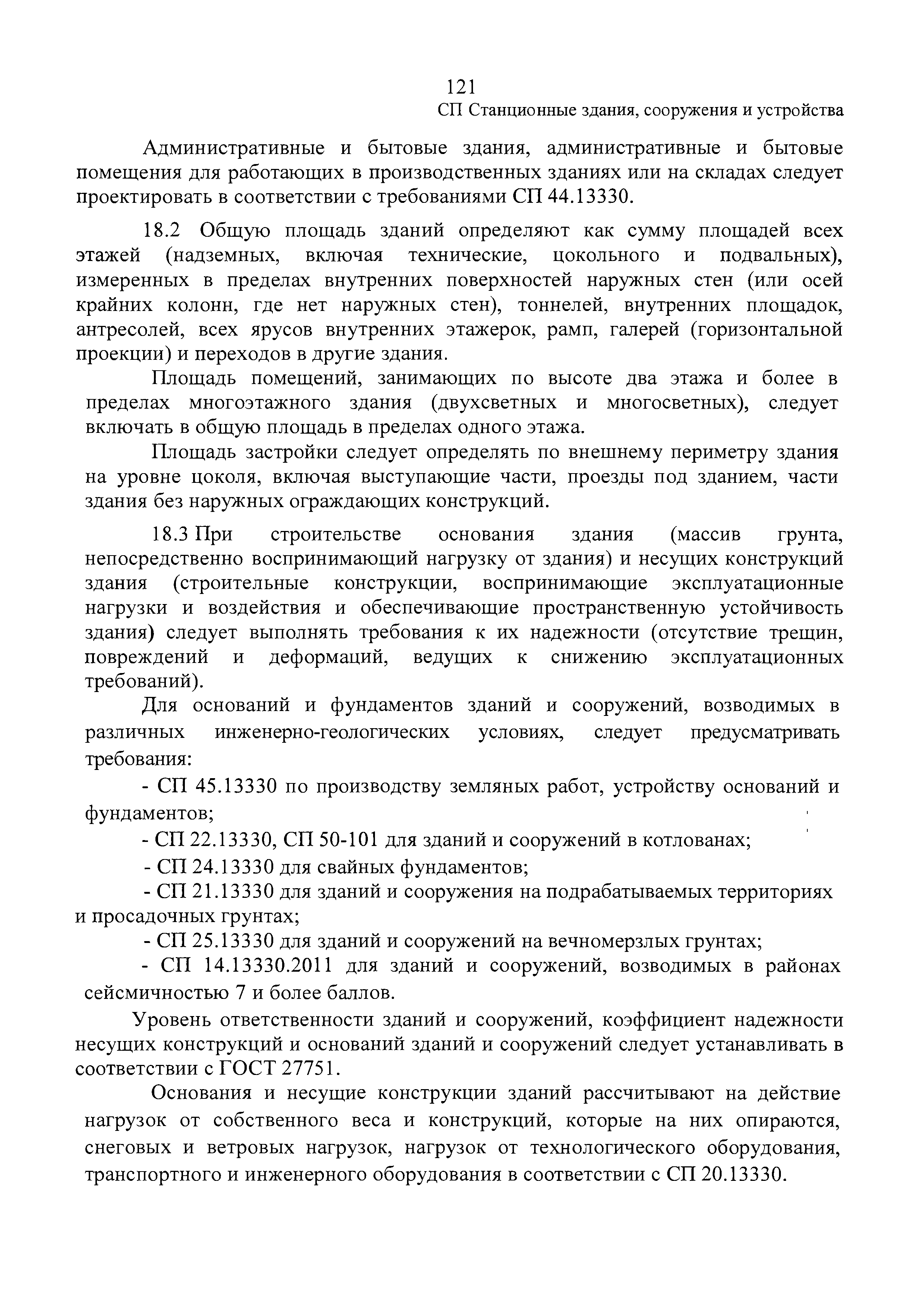 121

СП Станционные здания, сооружения и устройства

Административные и бытовые здания, административные и бытовые помещения для работающих в производственных зданиях или на складах следует проектировать в соответствии с требованиями СП 44.13330.

18.2 Общую площадь зданий определяют как сумму площадей всех этажей (надземных, включая технические, цокольного и подвальных), измеренных в пределах внутренних поверхностей наружных стен (или осей крайних колонн, где нет наружных стен), тоннелей, внутренних площадок, антресолей, всех ярусов внутренних этажерок, рамп, галерей (горизонтальной проекции) и переходов в другие здания.

Площадь помещений, занимающих по высоте два этажа и более в пределах многоэтажного здания (двухсветных и многосветных), следует включать в общую площадь в пределах одного этажа.

Площадь застройки следует определять по внешнему периметру здания на уровне цоколя, включая выступающие части, проезды под зданием, части здания без наружных ограждающих конструкций.

18.3 При строительстве основания здания (массив грунта, непосредственно воспринимающий нагрузку от здания) и несущих конструкций здания (строительные конструкции, воспринимающие эксплуатационные нагрузки и воздействия и обеспечивающие пространственную устойчивость здания) следует выполнять требования к их надежности (отсутствие трещин, повреждений и деформаций, ведущих к снижению эксплуатационных требований).

Для оснований и фундаментов зданий и сооружений, возводимых в различных инженерно-геологических условиях, следует предусматривать требования:

- СП 45.13330 по производству земляных работ, устройству оснований и фундаментов;

- СП 22.13330, СП 50-101 для зданий и сооружений в котлованах;

- СП 24.13330 для свайных фундаментов;

- СП 21.13330 для зданий и сооружения на подрабатываемых территориях и просадочных грунтах;

- СП 25.13330 для зданий и сооружений на вечномерзлых грунтах;

- СП 14.13330.2011 для зданий и сооружений, возводимых в районах сейсмичностью 7 и более баллов.

Уровень ответственности зданий и сооружений, коэффициент надежности несущих конструкций и оснований зданий и сооружений следует устанавливать в соответствии с ГОСТ 27751.

Основания и несущие конструкции зданий рассчитывают на действие нагрузок от собственного веса и конструкций, которые на них опираются, снеговых и ветровых нагрузок, нагрузок от технологического оборудования, транспортного и инженерного оборудования в соответствии с СП 20.13330.